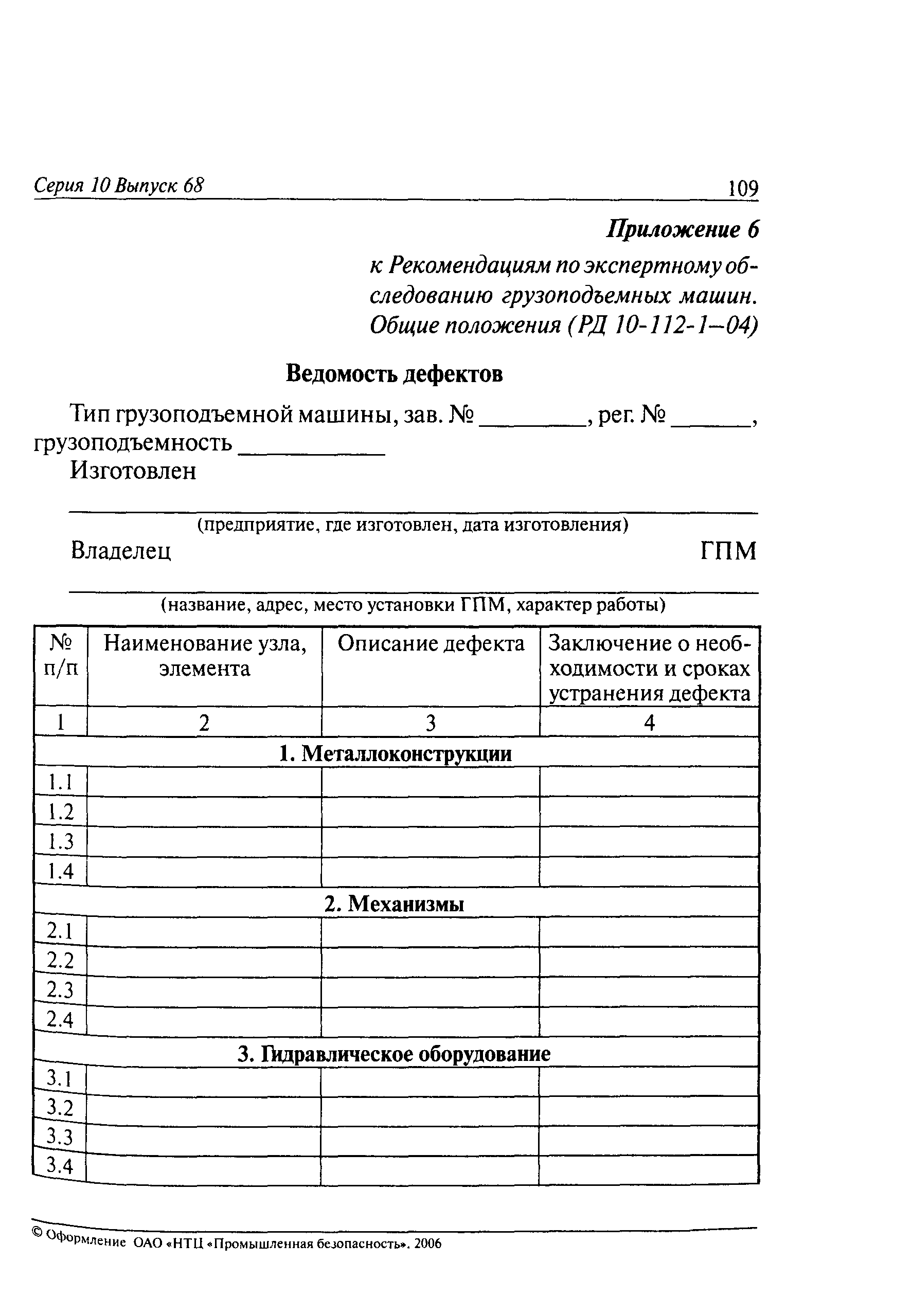 Серия 10 Выпуск 68 109

Приложение 6

к Рекомендациям по экспертному обследованию грузоподъемных машин. Общие положения (РД 10-112-1—04)

Ведомость дефектов

Тип грузоподъемной машины, зав. № ________, рег. № ______, грузоподъемность ___________

Изготовлен

(предприятие, где изготовлен, дата изготовления)

Владелец ГПМ

(название, адрес, место установки ГПМ, характер работы)

| № п/п | Наименование узла, элемента | Описание дефекта | Заключение о необходимости и сроках устранения дефекта |
|---|---|---|---|
| 1 | 2 | 3 | 4 |
| 1. Металлоконструкции | | | |
| 1.1 | | | |
| 1.2 | | | |
| 1.3 | | | |
| 1.4 | | | |
| 2. Механизмы | | | |
| 2.1 | | | |
| 2.2 | | | |
| 2.3 | | | |
| 2.4 | | | |
| 3. Гидравлическое оборудование | | | |
| 3.1 | | | |
| 3.2 | | | |
| 3.3 | | | |
| 3.4 | | | |

© Оформление ОАО «НТЦ «Промышленная безопасность». 2006